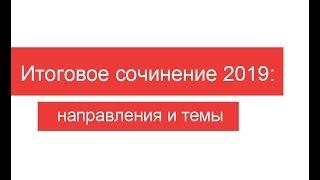 Итоговое сочинение 2019:

направления и темы